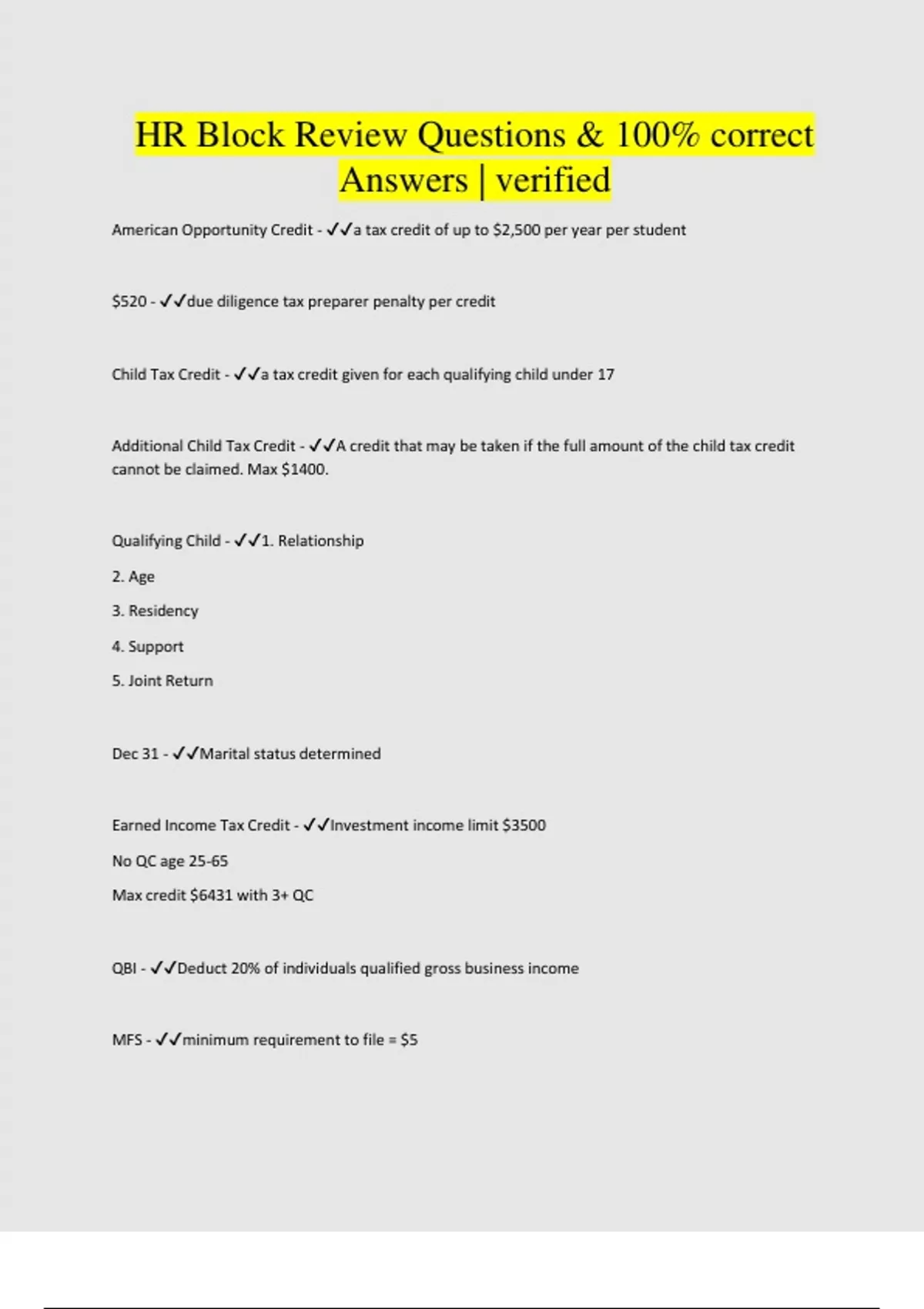 HR Block Review Questions & 100% correct Answers | verified

American Opportunity Credit - ✓✓a tax credit of up to \$2,500 per year per student

\$520 - ✓✓due diligence tax preparer penalty per credit

Child Tax Credit - ✓✓a tax credit given for each qualifying child under 17

Additional Child Tax Credit - ✓✓A credit that may be taken if the full amount of the child tax credit cannot be claimed. Max \$1400.

Qualifying Child - ✓✓1. Relationship

2. Age

3. Residency

4. Support

5. Joint Return

Dec 31 - ✓✓Marital status determined

Earned Income Tax Credit - ✓✓Investment income limit \$3500

No QC age 25-65

Max credit \$6431 with 3+ QC

QBI - ✓✓Deduct 20% of individuals qualified gross business income

MFS - ✓✓minimum requirement to file = \$5